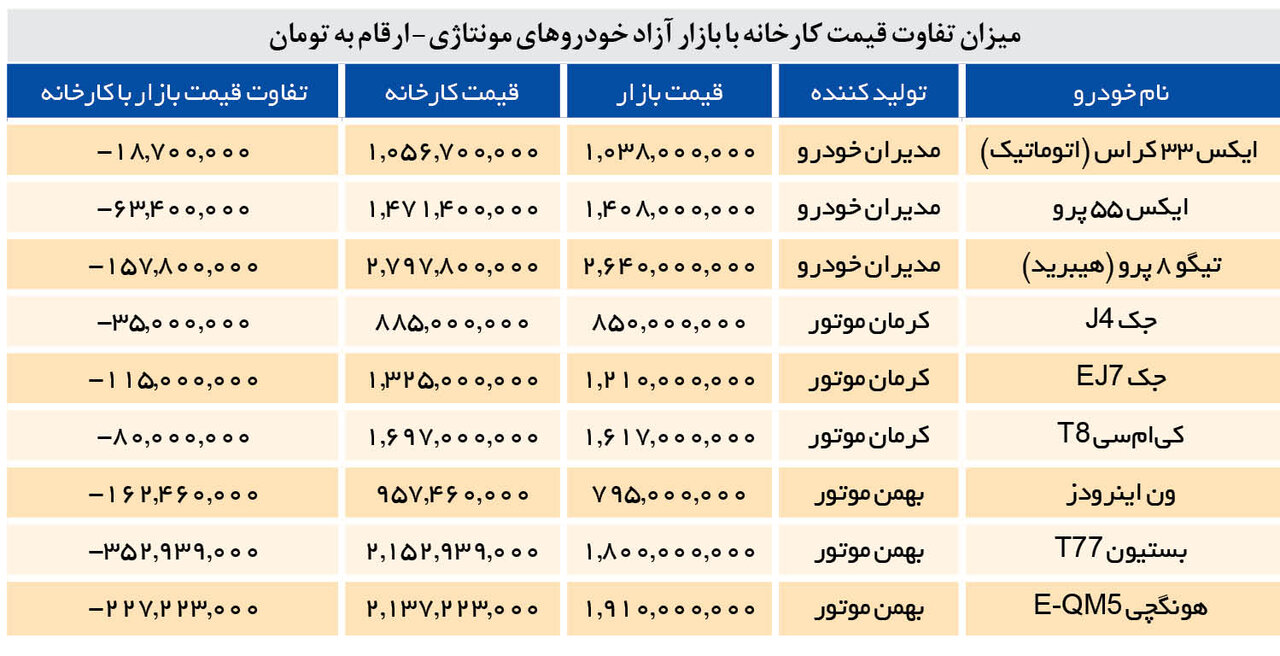 میزان تفاوت قیمت کارخانه با بازار آزاد خودروهای مونتاژی - ارقام به تومان

| نام خودرو | تولید کننده | قیمت بازار | قیمت کارخانه | تفاوت قیمت بازار با کارخانه |
|---|---|---|---|---|
| ایکس ۳۳ کراس (اتوماتیک) | مدیران خودرو | ۱,۰۳۸,۰۰۰,۰۰۰ | ۱,۰۵۶,۷۰۰,۰۰۰ | -۱۸,۷۰۰,۰۰۰ |
| ایکس ۵۵ پرو | مدیران خودرو | ۱,۴۰۸,۰۰۰,۰۰۰ | ۱,۴۷۱,۴۰۰,۰۰۰ | -۶۳,۴۰۰,۰۰۰ |
| تیگو ۸ پرو (هیبرید) | مدیران خودرو | ۲,۶۴۰,۰۰۰,۰۰۰ | ۲,۷۹۷,۸۰۰,۰۰۰ | -۱۵۷,۸۰۰,۰۰۰ |
| جک J4 | کرمان موتور | ۸۵۰,۰۰۰,۰۰۰ | ۸۸۵,۰۰۰,۰۰۰ | -۳۵,۰۰۰,۰۰۰ |
| جک EJ7 | کرمان موتور | ۱,۲۱۰,۰۰۰,۰۰۰ | ۱,۳۲۵,۰۰۰,۰۰۰ | -۱۱۵,۰۰۰,۰۰۰ |
| کی‌ام‌سی T8 | کرمان موتور | ۱,۶۱۷,۰۰۰,۰۰۰ | ۱,۶۹۷,۰۰۰,۰۰۰ | -۸۰,۰۰۰,۰۰۰ |
| ون اینرودز | بهمن موتور | ۷۹۵,۰۰۰,۰۰۰ | ۹۵۷,۴۶۰,۰۰۰ | -۱۶۲,۴۶۰,۰۰۰ |
| بستیون T77 | بهمن موتور | ۱,۸۰۰,۰۰۰,۰۰۰ | ۲,۱۵۲,۹۳۹,۰۰۰ | -۳۵۲,۹۳۹,۰۰۰ |
| هونگچی E-QM5 | بهمن موتور | ۱,۹۱۰,۰۰۰,۰۰۰ | ۲,۱۳۷,۲۲۳,۰۰۰ | -۲۲۷,۲۲۳,۰۰۰ |